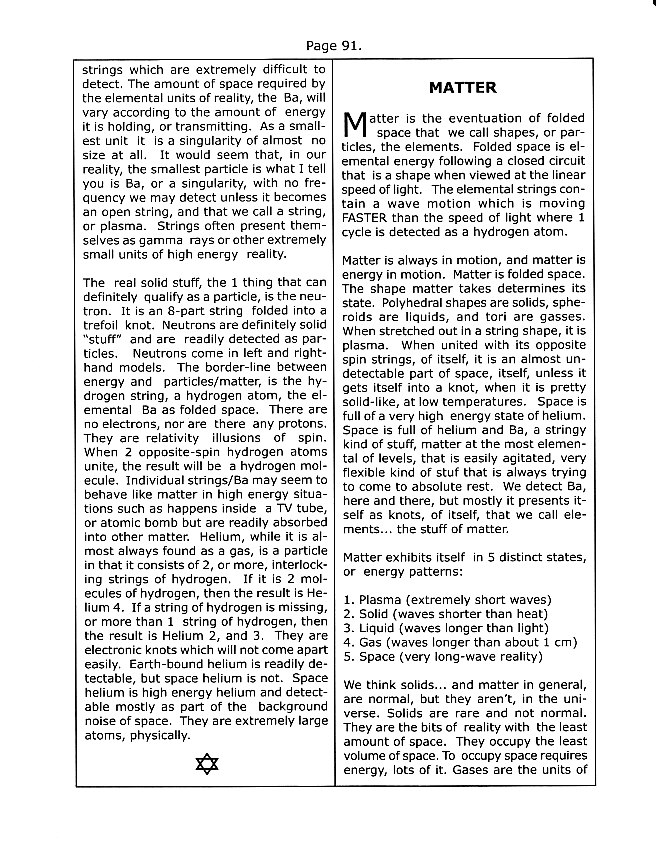 Page 91.

strings which are extremely difficult to detect. The amount of space required by the elemental units of reality, the Ba, will vary according to the amount of energy it is holding, or transmitting. As a smallest unit it is a singularity of almost no size at all. It would seem that, in our reality, the smallest particle is what I tell you is Ba, or a singularity, with no frequency we may detect unless it becomes an open string, and that we call a string, or plasma. Strings often present themselves as gamma rays or other extremely small units of high energy reality.

The real solid stuff, the 1 thing that can definitely qualify as a particle, is the neutron. It is an 8-part string folded into a trefoil knot. Neutrons are definitely solid "stuff" and are readily detected as particles. Neutrons come in left and right-hand models. The border-line between energy and particles/matter, is the hydrogen string, a hydrogen atom, the elemental Ba as folded space. There are no electrons, nor are there any protons. They are relativity illusions of spin. When 2 opposite-spin hydrogen atoms unite, the result will be a hydrogen molecule. Individual strings/Ba may seem to behave like matter in high energy situations such as happens inside a TV tube, or atomic bomb but are readily absorbed into other matter. Helium, while it is almost always found as a gas, is a particle in that it consists of 2, or more, interlocking strings of hydrogen. If it is 2 molecules of hydrogen, then the result is Helium 4. If a string of hydrogen is missing, or more than 1 string of hydrogen, then the result is Helium 2, and 3. They are electronic knots which will not come apart easily. Earth-bound helium is readily detectable, but space helium is not. Space helium is high energy helium and detectable mostly as part of the background noise of space. They are extremely large atoms, physically.

MATTER

Matter is the eventuation of folded space that we call shapes, or particles, the elements. Folded space is elemental energy following a closed circuit that is a shape when viewed at the linear speed of light. The elemental strings contain a wave motion which is moving FASTER than the speed of light where 1 cycle is detected as a hydrogen atom.

Matter is always in motion, and matter is energy in motion. Matter is folded space. The shape matter takes determines its state. Polyhedral shapes are solids, spheroids are liquids, and tori are gasses. When stretched out in a string shape, it is plasma. When united with its opposite spin strings, of itself, it is an almost undetectable part of space, itself, unless it gets itself into a knot, when it is pretty solid-like, at low temperatures. Space is full of a very high energy state of helium. Space is full of helium and Ba, a stringy kind of stuff, matter at the most elemental of levels, that is easily agitated, very flexible kind of stuf that is always trying to come to absolute rest. We detect Ba, here and there, but mostly it presents itself as knots, of itself, that we call elements... the stuff of matter.

Matter exhibits itself in 5 distinct states, or energy patterns:

1. Plasma (extremely short waves)
2. Solid (waves shorter than heat)
3. Liquid (waves longer than light)
4. Gas (waves longer than about 1 cm)
5. Space (very long-wave reality)

We think solids... and matter in general, are normal, but they aren't, in the universe. Solids are rare and not normal. They are the bits of reality with the least amount of space. They occupy the least volume of space. To occupy space requires energy, lots of it. Gases are the units of